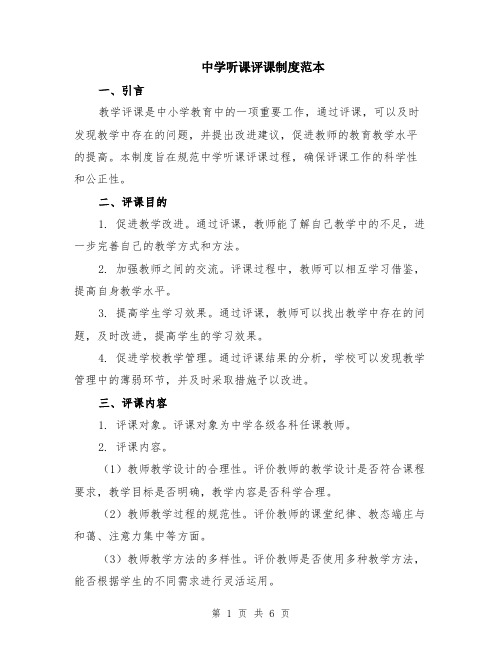 中学听课评课制度范本

一、引言

教学评课是中小学教育中的一项重要工作，通过评课，可以及时发现教学中存在的问题，并提出改进建议，促进教师的教育教学水平的提高。本制度旨在规范中学听课评课过程，确保评课工作的科学性和公正性。

二、评课目的

1. 促进教学改进。通过评课，教师能了解自己教学中的不足，进一步完善自己的教学方式和方法。

2. 加强教师之间的交流。评课过程中，教师可以相互学习借鉴，提高自身教学水平。

3. 提高学生学习效果。通过评课，教师可以找出教学中存在的问题，及时改进，提高学生的学习效果。

4. 促进学校教学管理。通过评课结果的分析，学校可以发现教学管理中的薄弱环节，并及时采取措施予以改进。

三、评课内容

1. 评课对象。评课对象为中学各级各科任课教师。

2. 评课内容。

（1）教师教学设计的合理性。评价教师的教学设计是否符合课程要求，教学目标是否明确，教学内容是否科学合理。

（2）教师教学过程的规范性。评价教师的课堂纪律、教态端庄与和蔼、注意力集中等方面。

（3）教师教学方法的多样性。评价教师是否使用多种教学方法，能否根据学生的不同需求进行灵活运用。

第 1 页 共 6 页